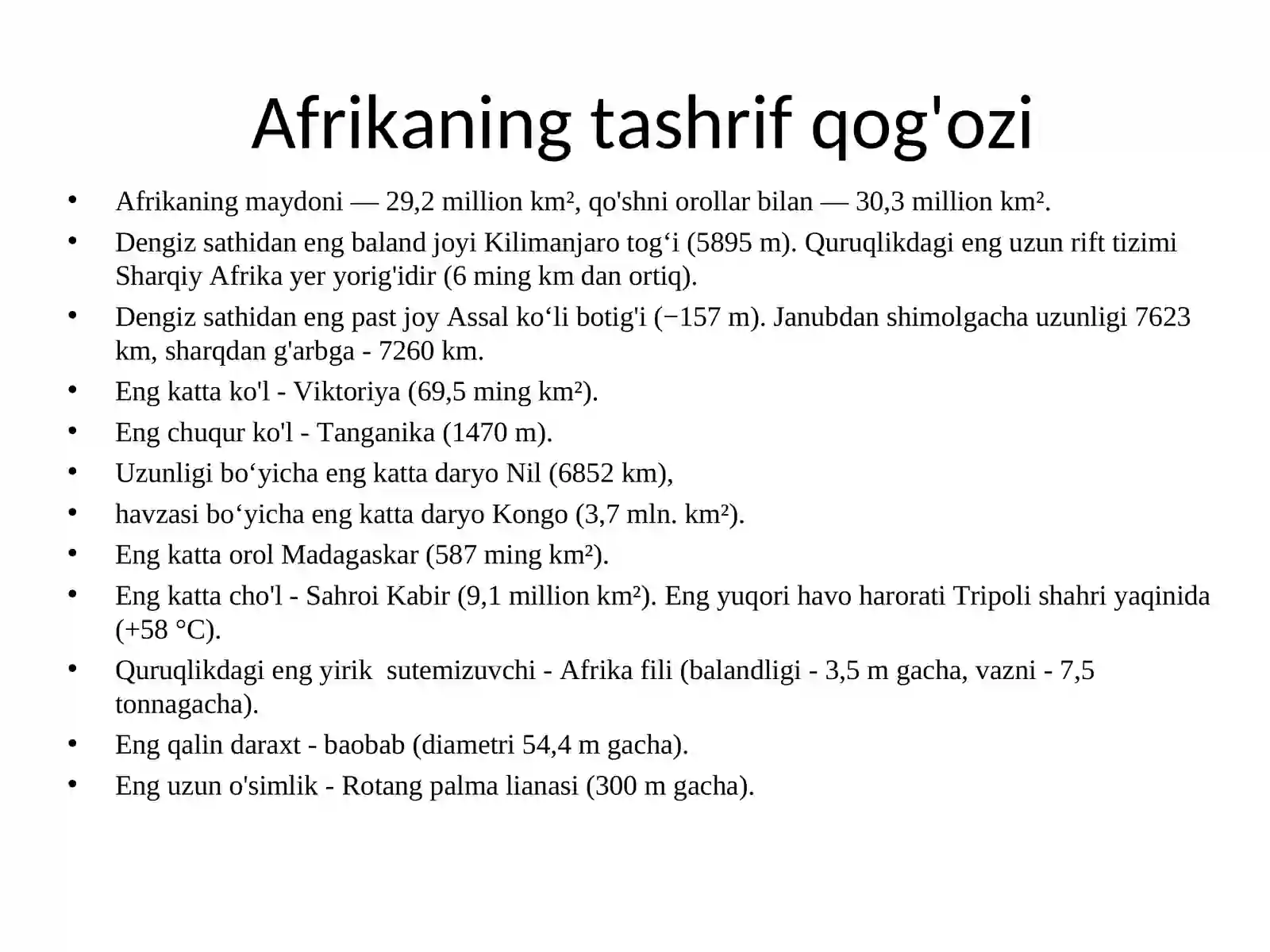 Afrikaning tashrif qog'ozi

• Afrikaning maydoni — 29,2 million km², qo'shni orollar bilan — 30,3 million km².
• Dengiz sathidan eng baland joyi Kilimanjaro tog'i (5895 m). Quruqlikdagi eng uzun rift tizimi Sharqiy Afrika yer yorig'idir (6 ming km dan ortiq).
• Dengiz sathidan eng past joy Assal ko'li botig'i (−157 m). Janubdan shimolgacha uzunligi 7623 km, sharqdan g'arbga - 7260 km.
• Eng katta ko'l - Viktoriya (69,5 ming km²).
• Eng chuqur ko'l - Tanganika (1470 m).
• Uzunligi bo'yicha eng katta daryo Nil (6852 km),
• havzasi bo'yicha eng katta daryo Kongo (3,7 mln. km²).
• Eng katta orol Madagaskar (587 ming km²).
• Eng katta cho'l - Sahroi Kabir (9,1 million km²). Eng yuqori havo harorati Tripoli shahri yaqinida (+58 °C).
• Quruqlikdagi eng yirik sutemizuvchi - Afrika fili (balandligi - 3,5 m gacha, vazni - 7,5 tonnagacha).
• Eng qalin daraxt - baobab (diametri 54,4 m gacha).
• Eng uzun o'simlik - Rotang palma lianasi (300 m gacha).